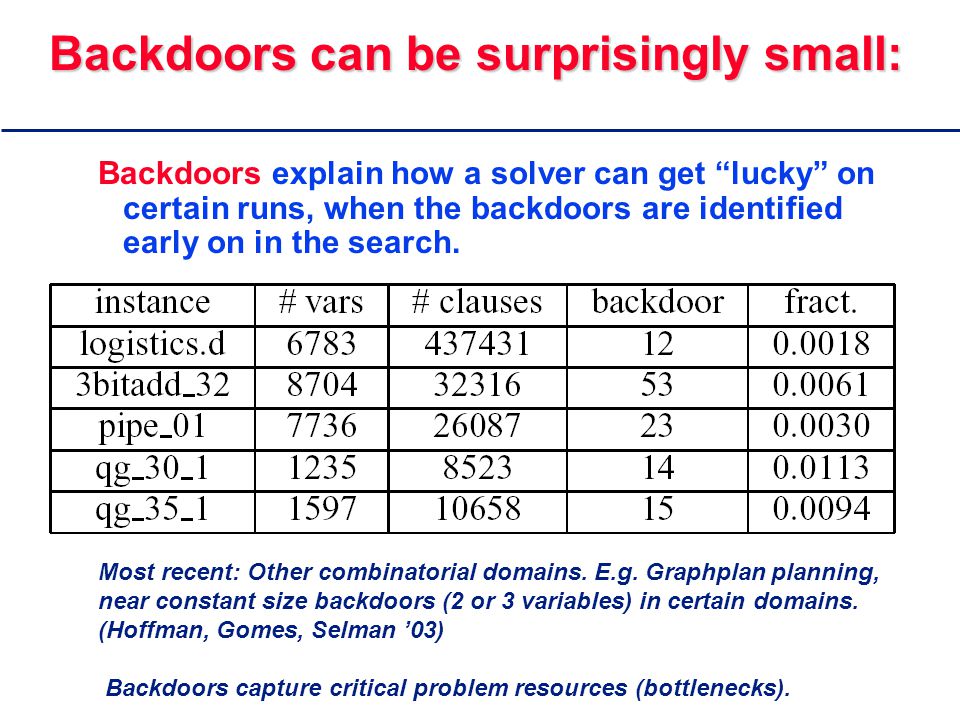 Backdoors can be surprisingly small:

Backdoors explain how a solver can get “lucky” on certain runs, when the backdoors are identified early on in the search.

| instance | # vars | # clauses | backdoor | fract. |
|---|---|---|---|---|
| logistics.d | 6783 | 437431 | 12 | 0.0018 |
| 3bitadd_32 | 8704 | 32316 | 53 | 0.0061 |
| pipe_01 | 7736 | 26087 | 23 | 0.0030 |
| qg_30_1 | 1235 | 8523 | 14 | 0.0113 |
| qg_35_1 | 1597 | 10658 | 15 | 0.0094 |

Most recent: Other combinatorial domains. E.g. Graphplan planning, near constant size backdoors (2 or 3 variables) in certain domains. (Hoffman, Gomes, Selman ’03)

Backdoors capture critical problem resources (bottlenecks).